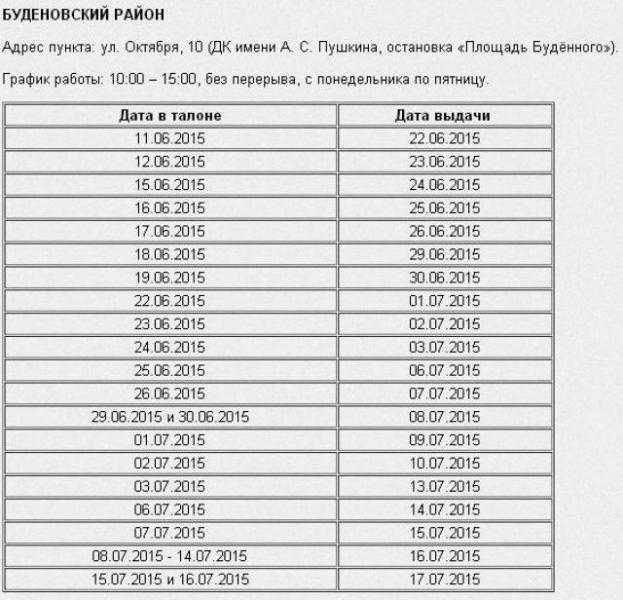 БУДЕНОВСКИЙ РАЙОН

Адрес пункта: ул. Октября, 10 (ДК имени А. С. Пушкина, остановка «Площадь Будённого»).

График работы: 10:00 – 15:00, без перерыва, с понедельника по пятницу.

| Дата в талоне | Дата выдачи |
|---|---|
| 11.06.2015 | 22.06.2015 |
| 12.06.2015 | 23.06.2015 |
| 15.06.2015 | 24.06.2015 |
| 16.06.2015 | 25.06.2015 |
| 17.06.2015 | 26.06.2015 |
| 18.06.2015 | 29.06.2015 |
| 19.06.2015 | 30.06.2015 |
| 22.06.2015 | 01.07.2015 |
| 23.06.2015 | 02.07.2015 |
| 24.06.2015 | 03.07.2015 |
| 25.06.2015 | 06.07.2015 |
| 26.06.2015 | 07.07.2015 |
| 29.06.2015 и 30.06.2015 | 08.07.2015 |
| 01.07.2015 | 09.07.2015 |
| 02.07.2015 | 10.07.2015 |
| 03.07.2015 | 13.07.2015 |
| 06.07.2015 | 14.07.2015 |
| 07.07.2015 | 15.07.2015 |
| 08.07.2015 - 14.07.2015 | 16.07.2015 |
| 15.07.2015 и 16.07.2015 | 17.07.2015 |